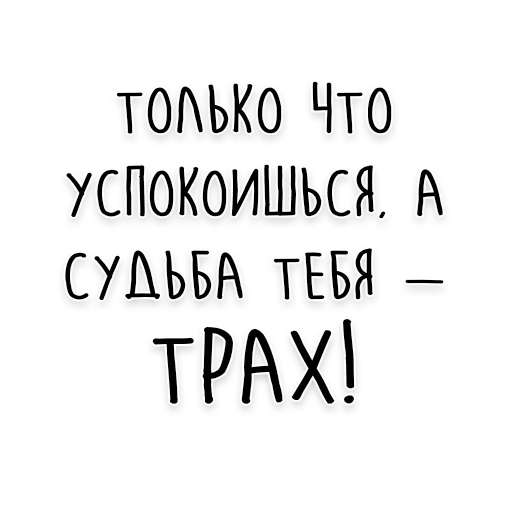 ТОЛЬКО ЧТО УСПОКОИШЬСЯ, А СУДЬБА ТЕБЯ — ТРАХ!